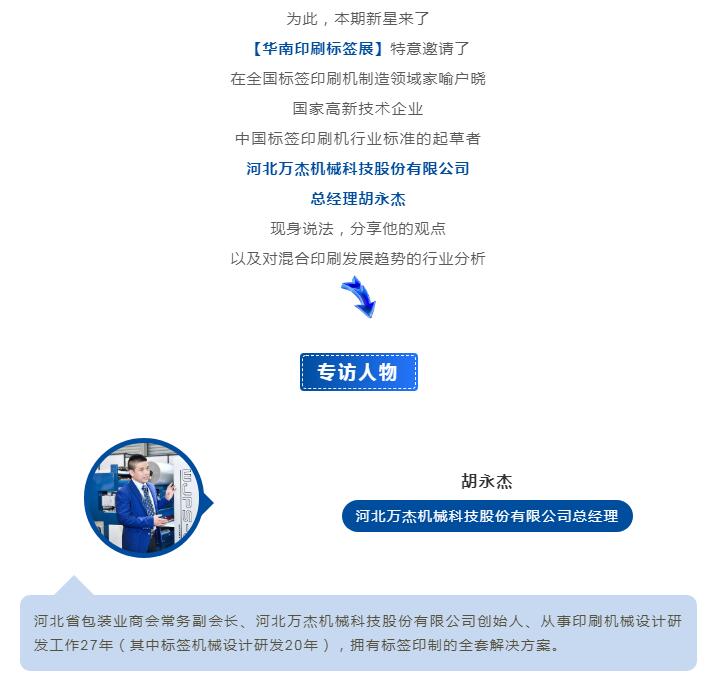 为此，本期新星来了

【华南印刷标签展】特意邀请了

在全国标签印刷机制造领域家喻户晓

国家高新技术企业

中国标签印刷机行业标准的起草者

河北万杰机械科技股份有限公司

总经理胡永杰

现身说法，分享他的观点

以及对混合印刷发展趋势的行业分析

专访人物

胡永杰

河北万杰机械科技股份有限公司总经理

河北省包装业商会常务副会长、河北万杰机械科技股份有限公司创始人、从事印刷机械设计研发工作27年（其中标签机械设计研发20年），拥有标签印制的全套解决方案。